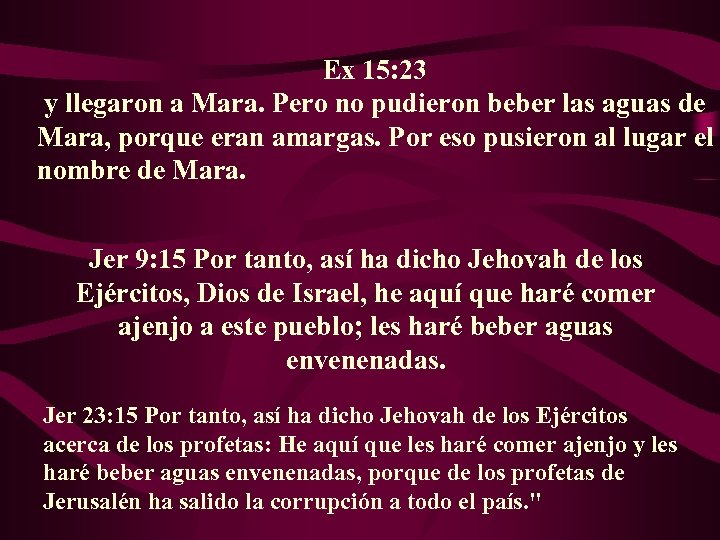 Ex 15:23
y llegaron a Mara. Pero no pudieron beber las aguas de Mara, porque eran amargas. Por eso pusieron al lugar el nombre de Mara.

Jer 9:15 Por tanto, así ha dicho Jehovah de los Ejércitos, Dios de Israel, he aquí que haré comer ajenjo a este pueblo; les haré beber aguas envenenadas.

Jer 23:15 Por tanto, así ha dicho Jehovah de los Ejércitos acerca de los profetas: He aquí que les haré comer ajenjo y les haré beber aguas envenenadas, porque de los profetas de Jerusalén ha salido la corrupción a todo el país."